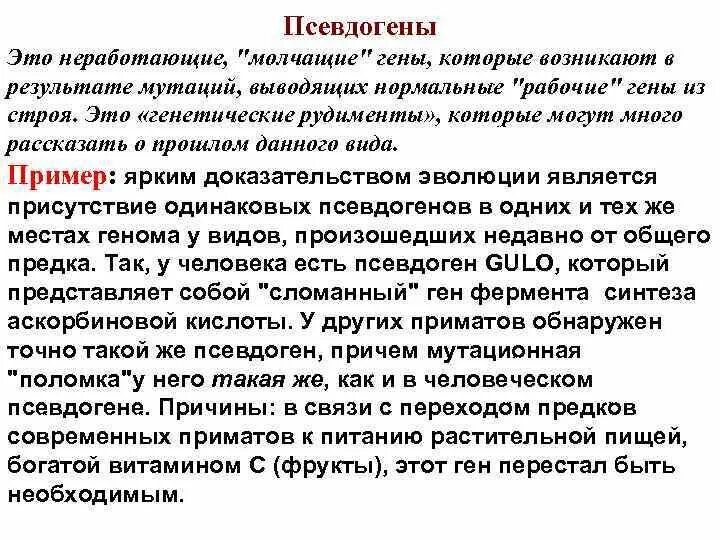 Псевдогены

Это неработающие, "молчащие" гены, которые возникают в результате мутаций, выводящих нормальные "рабочие" гены из строя. Это «генетические рудименты», которые могут много рассказать о прошлом данного вида.

Пример: ярким доказательством эволюции является присутствие одинаковых псевдогенов в одних и тех же местах генома у видов, произошедших недавно от общего предка. Так, у человека есть псевдоген GULO, который представляет собой "сломанный" ген фермента синтеза аскорбиновой кислоты. У других приматов обнаружен точно такой же псевдоген, причем мутационная "поломка"у него такая же, как и в человеческом псевдогене. Причины: в связи с переходом предков современных приматов к питанию растительной пищей, богатой витамином С (фрукты), этот ген перестал быть необходимым.